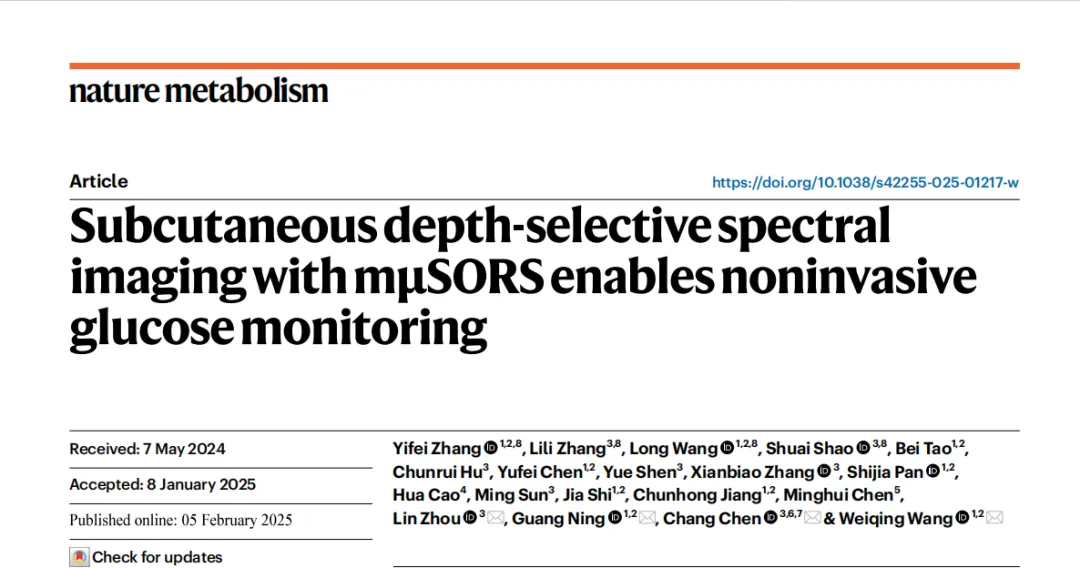 nature metabolism

Article

https://doi.org/10.1038/s42255-025-01217-w

Subcutaneous depth-selective spectral imaging with mμSORS enables noninvasive glucose monitoring

Received: 7 May 2024

Accepted: 8 January 2025

Published online: 05 February 2025

Check for updates

Yifei Zhang $^{1,2,8}$, Lili Zhang$^{3,8}$, Long Wang $^{1,2,8}$, Shuai Shao $^{3,8}$, Bei Tao$^{1,2}$, Chunrui Hu$^{3}$, Yufei Chen$^{1,2}$, Yue Shen$^{3}$, Xianbiao Zhang $^{3}$, Shijia Pan $^{1,2}$, Hua Cao$^{4}$, Ming Sun$^{3}$, Jia Shi$^{1,2}$, Chunhong Jiang$^{1,2}$, Minghui Chen$^{5}$, Lin Zhou $^{3}$, Guang Ning $^{1,2}$, Chang Chen $^{3,6,7}$ & Weiqing Wang $^{1,2}$